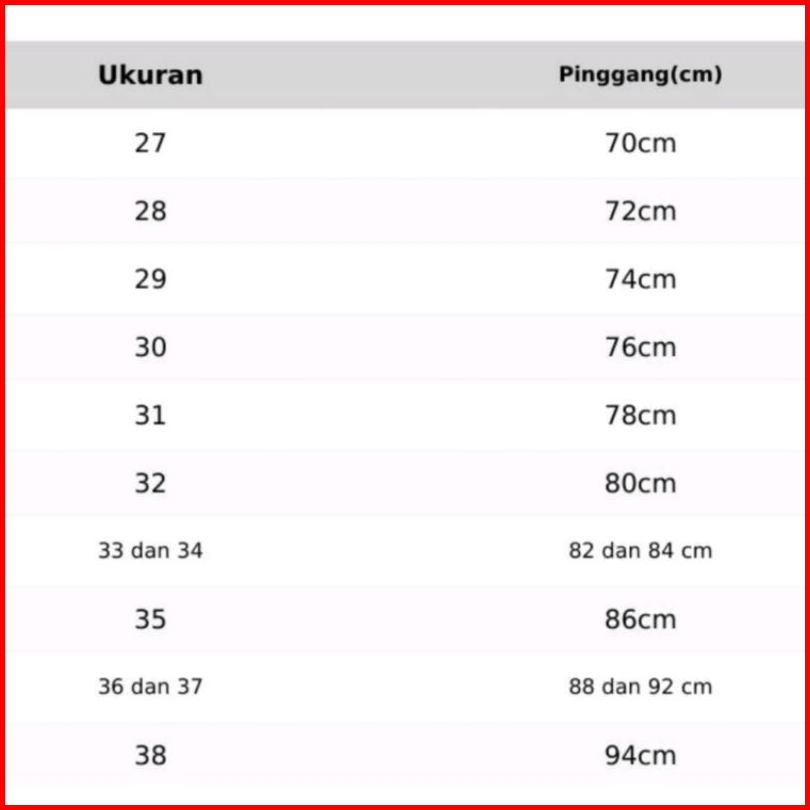 | Ukuran | Pinggang(cm) |
|---|---|
| 27 | 70cm |
| 28 | 72cm |
| 29 | 74cm |
| 30 | 76cm |
| 31 | 78cm |
| 32 | 80cm |
| 33 dan 34 | 82 dan 84 cm |
| 35 | 86cm |
| 36 dan 37 | 88 dan 92 cm |
| 38 | 94cm |